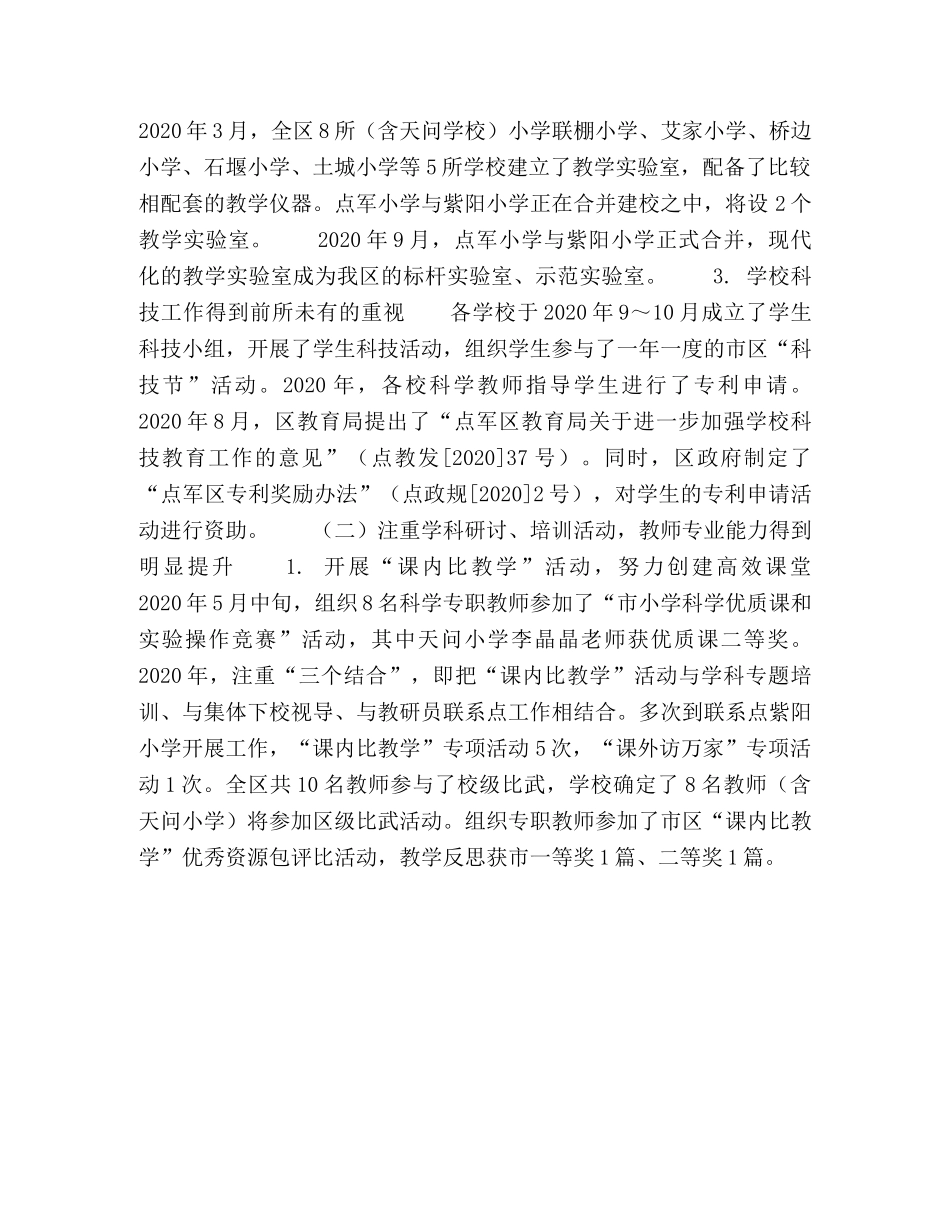 2020年3月，全区8所（含天问学校）小学联棚小学、艾家小学、桥边小学、石堰小学、土城小学等5所学校建立了教学实验室，配备了比较相配套的教学仪器。点军小学与紫阳小学正在合并建校之中，将设2个教学实验室。　　2020年9月，点军小学与紫阳小学正式合并，现代化的教学实验室成为我区的标杆实验室、示范实验室。　　3. 学校科技工作得到前所未有的重视　　各学校于2020年9～10月成立了学生科技小组，开展了学生科技活动，组织学生参与了一年一度的市区“科技节”活动。2020年，各校科学教师指导学生进行了专利申请。2020年8月，区教育局提出了“点军区教育局关于进一步加强学校科技教育工作的意见”（点教发[2020]37号）。同时，区政府制定了“点军区专利奖励办法”（点政规[2020]2号），对学生的专利申请活动进行资助。　　（二）注重学科研讨、培训活动，教师专业能力得到明显提升　　1. 开展“课内比教学”活动，努力创建高效课堂　2020年5月中旬，组织8名科学专职教师参加了“市小学科学优质课和实验操作竞赛”活动，其中天问小学李晶晶老师获优质课二等奖。2020年，注重“三个结合”，即把“课内比教学”活动与学科专题培训、与集体下校视导、与教研员联系点工作相结合。多次到联系点紫阳小学开展工作，“课内比教学”专项活动5次，“课外访万家”专项活动1次。全区共10名教师参与了校级比武，学校确定了8名教师（含天问小学）将参加区级比武活动。组织专职教师参加了市区“课内比教学”优秀资源包评比活动，教学反思获市一等奖1篇、二等奖1篇。